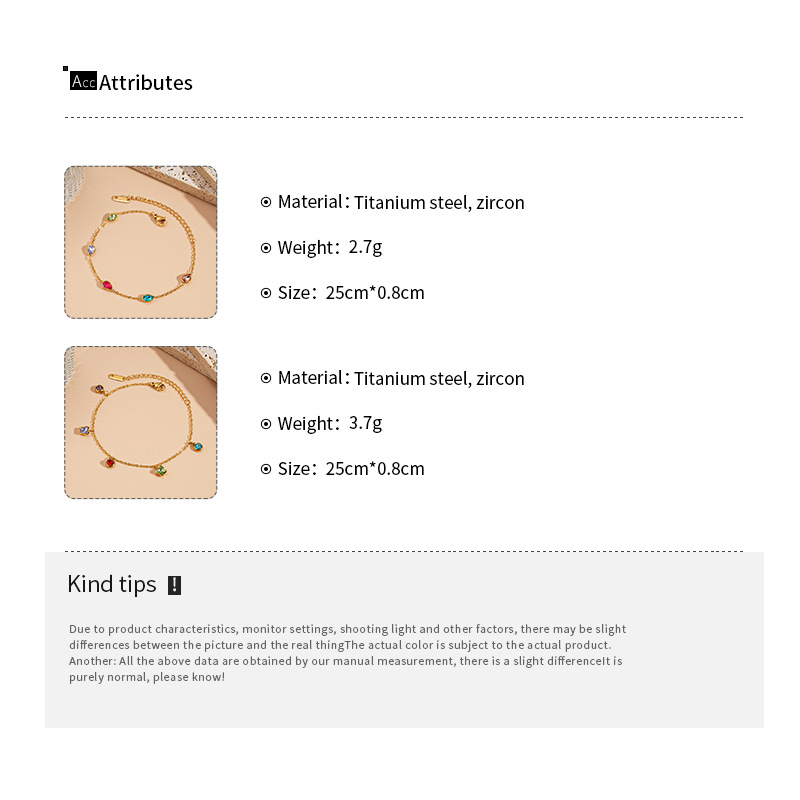 Acc Attributes

⊙ Material: Titanium steel, zircon

⊙ Weight: 2.7g

⊙ Size: 25cm*0.8cm

⊙ Material: Titanium steel, zircon

⊙ Weight: 3.7g

⊙ Size: 25cm*0.8cm

Kind tips !

Due to product characteristics, monitor settings, shooting light and other factors, there may be slight differences between the picture and the real thingThe actual color is subject to the actual product. Another: All the above data are obtained by our manual measurement, there is a slight differenceIt is purely normal, please know!